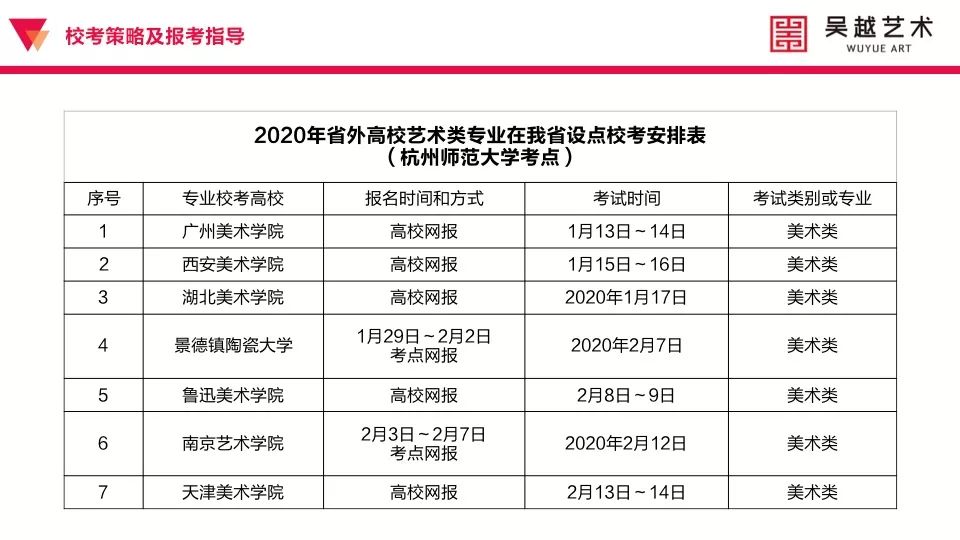 校考策略及报考指导

吴越艺术
WUYUE ART

2020年省外高校艺术类专业在我省设点校考安排表
（杭州师范大学考点）

| 序号 | 专业校考高校 | 报名时间和方式 | 考试时间 | 考试类别或专业 |
|---|---|---|---|---|
| 1 | 广州美术学院 | 高校网报 | 1月13日～14日 | 美术类 |
| 2 | 西安美术学院 | 高校网报 | 1月15日～16日 | 美术类 |
| 3 | 湖北美术学院 | 高校网报 | 2020年1月17日 | 美术类 |
| 4 | 景德镇陶瓷大学 | 1月29日～2月2日 考点网报 | 2020年2月7日 | 美术类 |
| 5 | 鲁迅美术学院 | 高校网报 | 2月8日～9日 | 美术类 |
| 6 | 南京艺术学院 | 2月3日～2月7日 考点网报 | 2020年2月12日 | 美术类 |
| 7 | 天津美术学院 | 高校网报 | 2月13日～14日 | 美术类 |